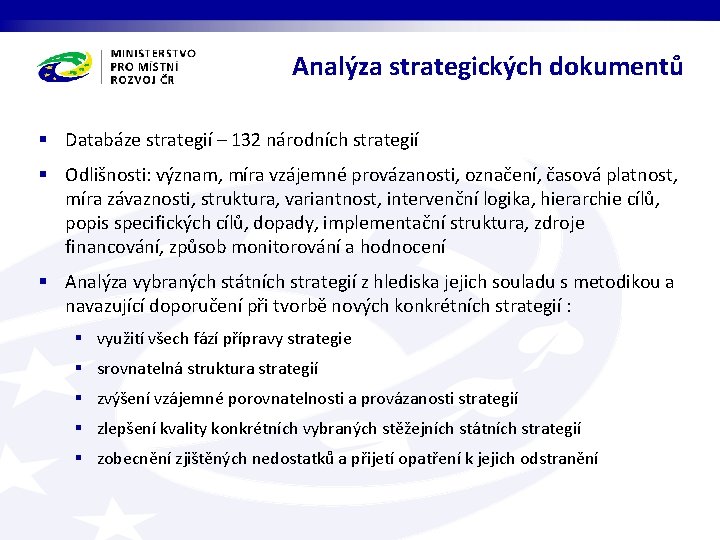 MINISTERSTVO PRO MÍSTNÍ ROZVOJ ČR

Analýza strategických dokumentů

▪ Databáze strategií – 132 národních strategií

▪ Odlišnosti: význam, míra vzájemné provázanosti, označení, časová platnost, míra závaznosti, struktura, variantnost, intervenční logika, hierarchie cílů, popis specifických cílů, dopady, implementační struktura, zdroje financování, způsob monitorování a hodnocení

▪ Analýza vybraných státních strategií z hlediska jejich souladu s metodikou a navazující doporučení při tvorbě nových konkrétních strategií :

▪ využití všech fází přípravy strategie

▪ srovnatelná struktura strategií

▪ zvýšení vzájemné porovnatelnosti a provázanosti strategií

▪ zlepšení kvality konkrétních vybraných stěžejních státních strategií

▪ zobecnění zjištěných nedostatků a přijetí opatření k jejich odstranění